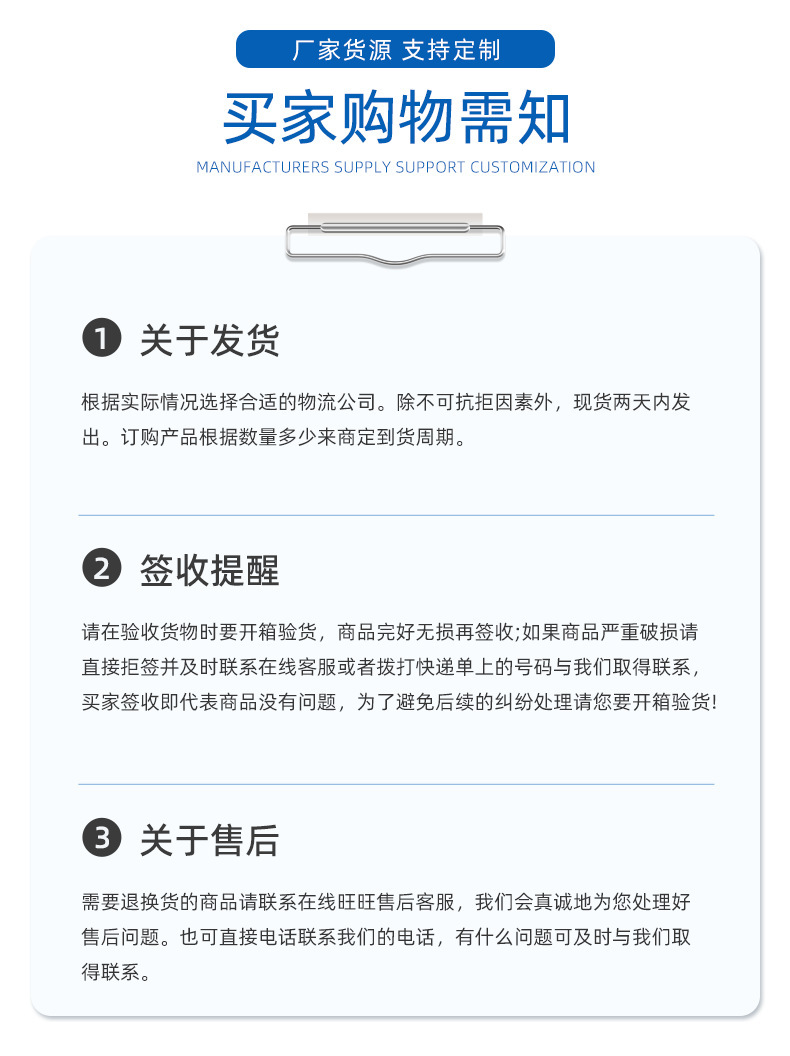 厂家货源 支持定制

买家购物需知

MANUFACTURERS SUPPLY SUPPORT CUSTOMIZATION

1 关于发货

根据实际情况选择合适的物流公司。除不可抗拒因素外，现货两天内发出。订购产品根据数量多少来商定到货周期。

2 签收提醒

请在验收货物时要开箱验货，商品完好无损再签收;如果商品严重破损请直接拒签并及时联系在线客服或者拨打快递单上的号码与我们取得联系，买家签收即代表商品没有问题，为了避免后续的纠纷处理请您要开箱验货!

3 关于售后

需要退换货的商品请联系在线旺旺售后客服，我们会真诚地为您处理好售后问题。也可直接电话联系我们的电话，有什么问题可及时与我们取得联系。